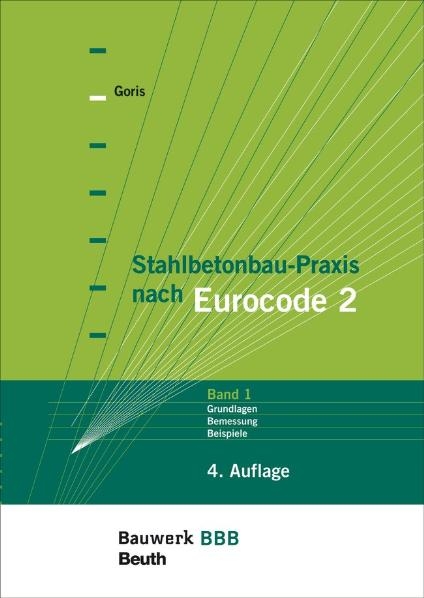 Goris

Stahlbetonbau-Praxis nach Eurocode 2

Band 1
Grundlagen
Bemessung
Beispiele

4. Auflage

Bauwerk BBB
Beuth